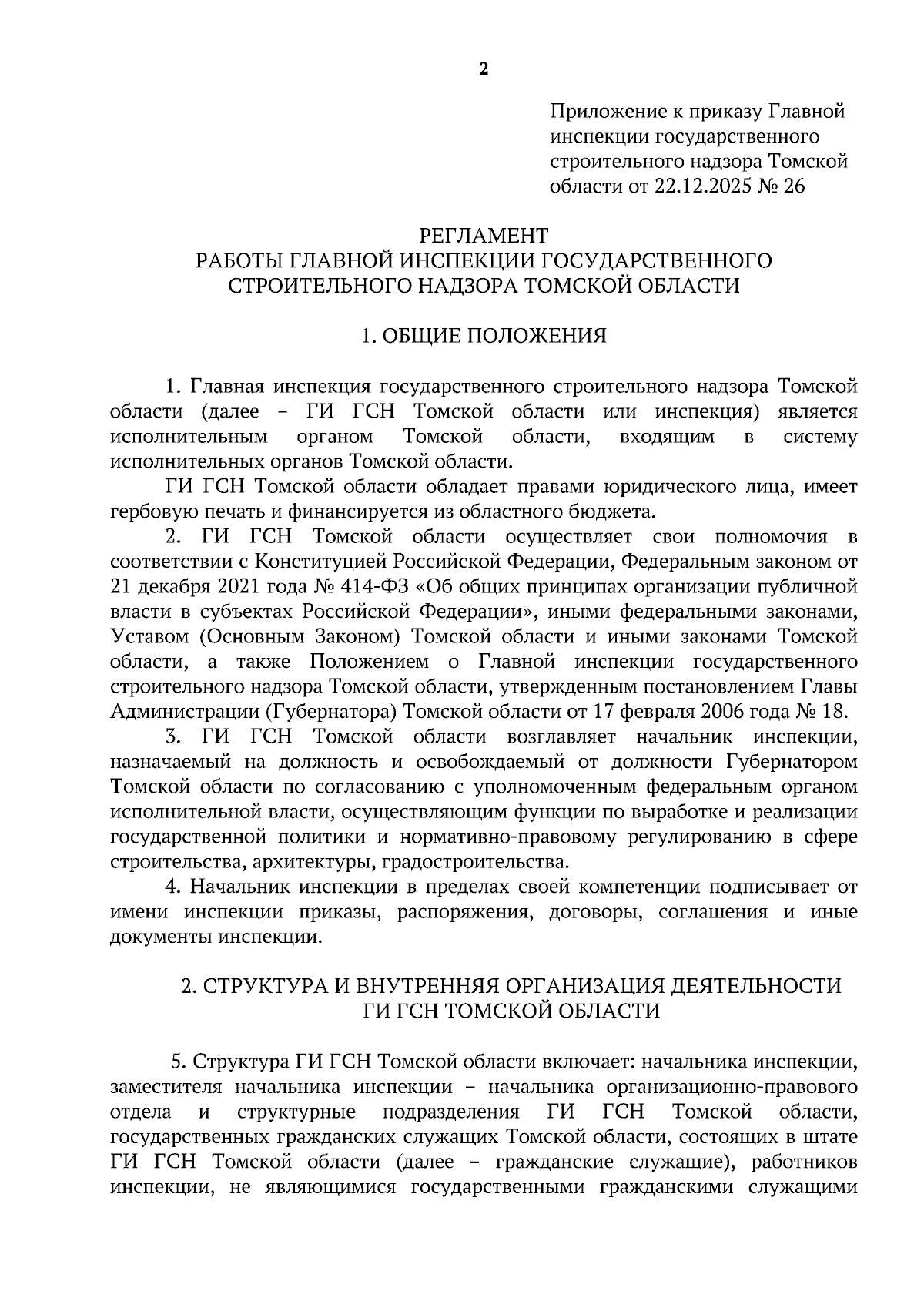 2

Приложение к приказу Главной инспекции государственного строительного надзора Томской области от 22.12.2025 № 26

РЕГЛАМЕНТ
РАБОТЫ ГЛАВНОЙ ИНСПЕКЦИИ ГОСУДАРСТВЕННОГО СТРОИТЕЛЬНОГО НАДЗОРА ТОМСКОЙ ОБЛАСТИ

1. ОБЩИЕ ПОЛОЖЕНИЯ

1. Главная инспекция государственного строительного надзора Томской области (далее – ГИ ГСН Томской области или инспекция) является исполнительным органом Томской области, входящим в систему исполнительных органов Томской области.

ГИ ГСН Томской области обладает правами юридического лица, имеет гербовую печать и финансируется из областного бюджета.

2. ГИ ГСН Томской области осуществляет свои полномочия в соответствии с Конституцией Российской Федерации, Федеральным законом от 21 декабря 2021 года № 414-ФЗ «Об общих принципах организации публичной власти в субъектах Российской Федерации», иными федеральными законами, Уставом (Основным Законом) Томской области и иными законами Томской области, а также Положением о Главной инспекции государственного строительного надзора Томской области, утвержденным постановлением Главы Администрации (Губернатора) Томской области от 17 февраля 2006 года № 18.

3. ГИ ГСН Томской области возглавляет начальник инспекции, назначаемый на должность и освобождаемый от должности Губернатором Томской области по согласованию с уполномоченным федеральным органом исполнительной власти, осуществляющим функции по выработке и реализации государственной политики и нормативно-правовому регулированию в сфере строительства, архитектуры, градостроительства.

4. Начальник инспекции в пределах своей компетенции подписывает от имени инспекции приказы, распоряжения, договоры, соглашения и иные документы инспекции.

2. СТРУКТУРА И ВНУТРЕННЯЯ ОРГАНИЗАЦИЯ ДЕЯТЕЛЬНОСТИ ГИ ГСН ТОМСКОЙ ОБЛАСТИ

5. Структура ГИ ГСН Томской области включает: начальника инспекции, заместителя начальника инспекции – начальника организационно-правового отдела и структурные подразделения ГИ ГСН Томской области, государственных гражданских служащих Томской области, состоящих в штате ГИ ГСН Томской области (далее – гражданские служащие), работников инспекции, не являющимися государственными гражданскими служащими